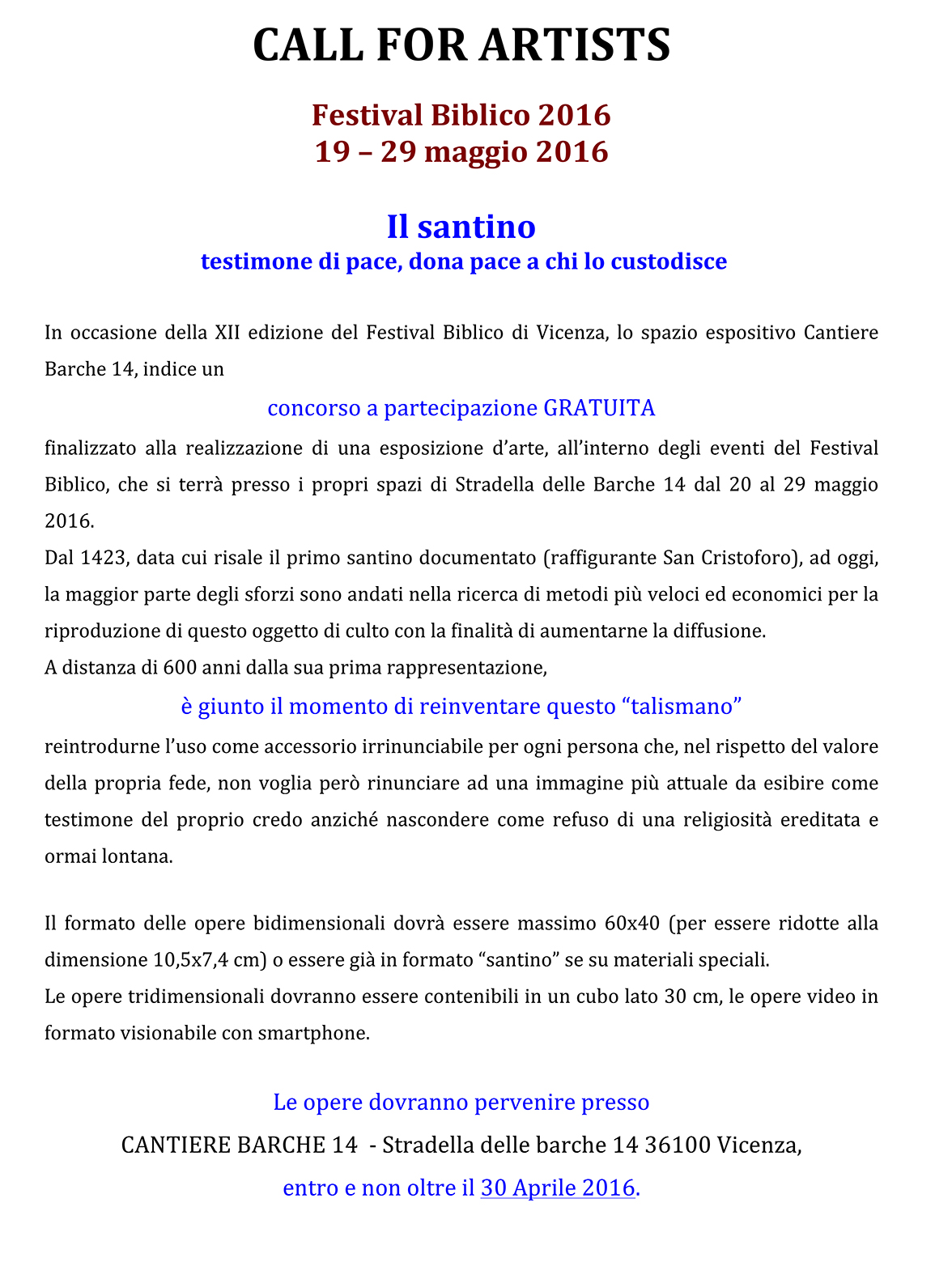 CALL FOR ARTISTS

Festival Biblico 2016
19 – 29 maggio 2016

Il santino
testimone di pace, dona pace a chi lo custodisce

In occasione della XII edizione del Festival Biblico di Vicenza, lo spazio espositivo Cantiere Barche 14, indice un

concorso a partecipazione GRATUITA

finalizzato alla realizzazione di una esposizione d'arte, all'interno degli eventi del Festival Biblico, che si terrà presso i propri spazi di Stradella delle Barche 14 dal 20 al 29 maggio 2016.

Dal 1423, data cui risale il primo santino documentato (raffigurante San Cristoforo), ad oggi, la maggior parte degli sforzi sono andati nella ricerca di metodi più veloci ed economici per la riproduzione di questo oggetto di culto con la finalità di aumentarne la diffusione.

A distanza di 600 anni dalla sua prima rappresentazione,

è giunto il momento di reinventare questo "talismano"

reintrodurne l'uso come accessorio irrinunciabile per ogni persona che, nel rispetto del valore della propria fede, non voglia però rinunciare ad una immagine più attuale da esibire come testimone del proprio credo anziché nascondere come refuso di una religiosità ereditata e ormai lontana.

Il formato delle opere bidimensionali dovrà essere massimo 60x40 (per essere ridotte alla dimensione 10,5x7,4 cm) o essere già in formato "santino" se su materiali speciali.

Le opere tridimensionali dovranno essere contenibili in un cubo lato 30 cm, le opere video in formato visionabile con smartphone.

Le opere dovranno pervenire presso

CANTIERE BARCHE 14 - Stradella delle barche 14 36100 Vicenza,

entro e non oltre il 30 Aprile 2016.